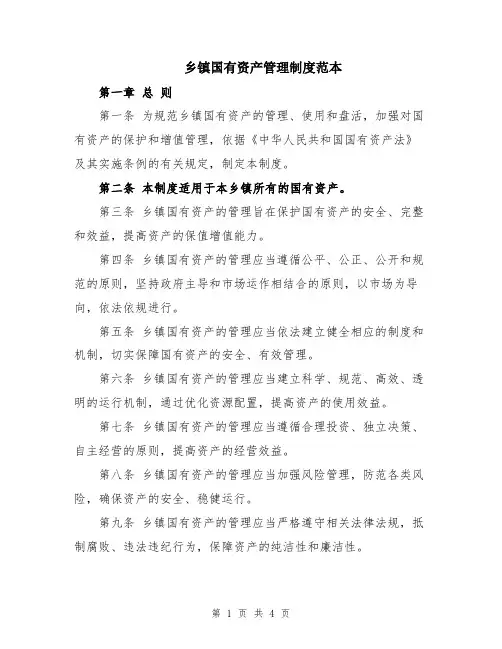 乡镇国有资产管理制度范本

第一章 总 则

第一条 为规范乡镇国有资产的管理、使用和盘活，加强对国有资产的保护和增值管理，依据《中华人民共和国国有资产法》及其实施条例的有关规定，制定本制度。

第二条 本制度适用于本乡镇所有的国有资产。

第三条 乡镇国有资产的管理旨在保护国有资产的安全、完整和效益，提高资产的保值增值能力。

第四条 乡镇国有资产的管理应当遵循公平、公正、公开和规范的原则，坚持政府主导和市场运作相结合的原则，以市场为导向，依法依规进行。

第五条 乡镇国有资产的管理应当依法建立健全相应的制度和机制，切实保障国有资产的安全、有效管理。

第六条 乡镇国有资产的管理应当建立科学、规范、高效、透明的运行机制，通过优化资源配置，提高资产的使用效益。

第七条 乡镇国有资产的管理应当遵循合理投资、独立决策、自主经营的原则，提高资产的经营效益。

第八条 乡镇国有资产的管理应当加强风险管理，防范各类风险，确保资产的安全、稳健运行。

第九条 乡镇国有资产的管理应当严格遵守相关法律法规，抵制腐败、违法违纪行为，保障资产的纯洁性和廉洁性。

第 1 页 共 4 页